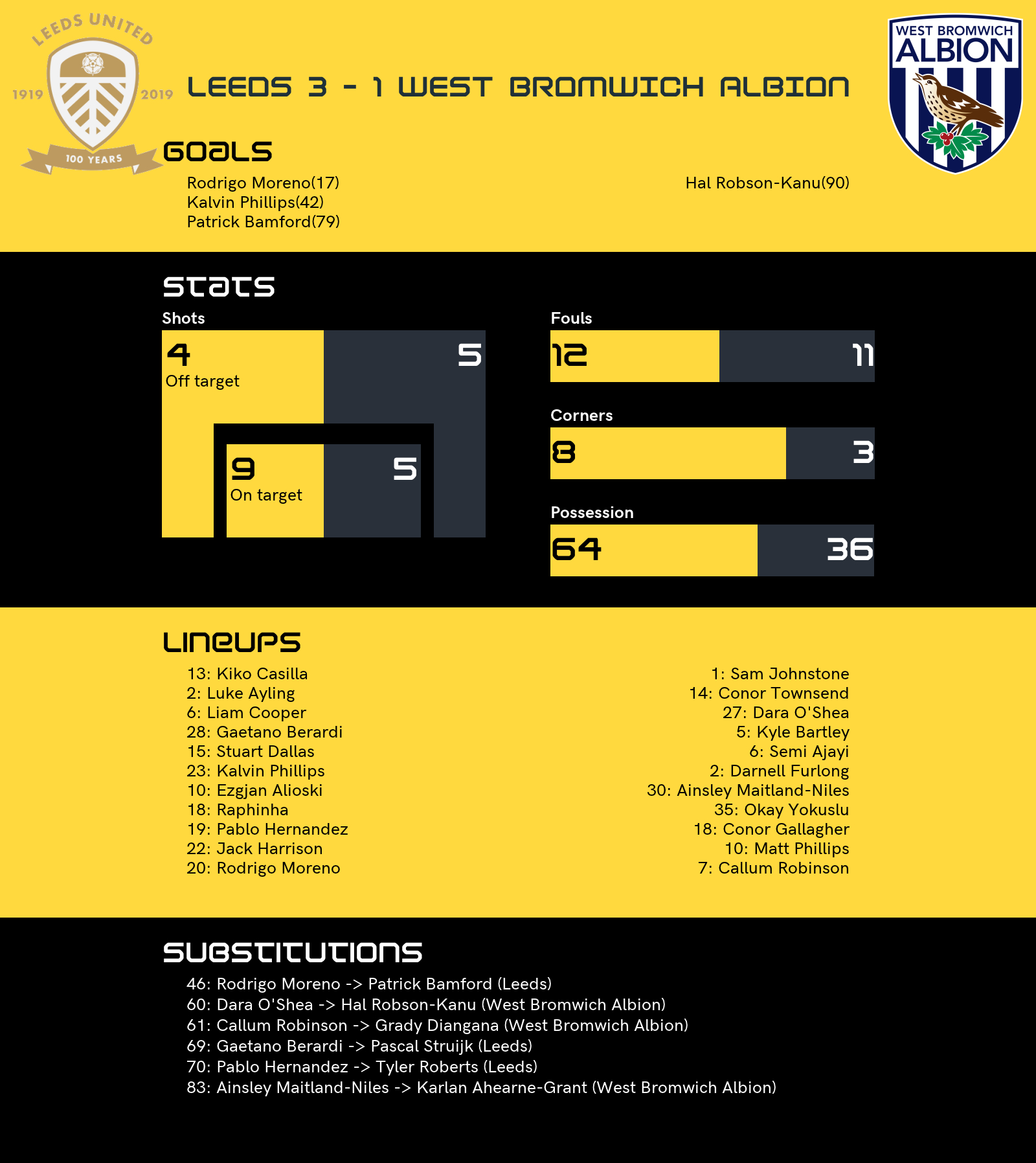 LEEDS UNITED 1919 2019 100 YEARS

LEEDS 3 - 1 WEST BROMWICH ALBION

WEST BROMWICH ALBION

GOALS

Rodrigo Moreno(17)
Kalvin Phillips(42)
Patrick Bamford(79)

Hal Robson-Kanu(90)

STATS

Shots

4
Off target

5

9
On target

5

Fouls

12

11

Corners

8

3

Possession

64

36

LINEUPS

13: Kiko Casilla
2: Luke Ayling
6: Liam Cooper
28: Gaetano Berardi
15: Stuart Dallas
23: Kalvin Phillips
10: Ezgjan Alioski
18: Raphinha
19: Pablo Hernandez
22: Jack Harrison
20: Rodrigo Moreno

1: Sam Johnstone
14: Conor Townsend
27: Dara O'Shea
5: Kyle Bartley
6: Semi Ajayi
2: Darnell Furlong
30: Ainsley Maitland-Niles
35: Okay Yokuslu
18: Conor Gallagher
10: Matt Phillips
7: Callum Robinson

SUBSTITUTIONS

46: Rodrigo Moreno -> Patrick Bamford (Leeds)
60: Dara O'Shea -> Hal Robson-Kanu (West Bromwich Albion)
61: Callum Robinson -> Grady Diangana (West Bromwich Albion)
69: Gaetano Berardi -> Pascal Struijk (Leeds)
70: Pablo Hernandez -> Tyler Roberts (Leeds)
83: Ainsley Maitland-Niles -> Karlan Ahearne-Grant (West Bromwich Albion)